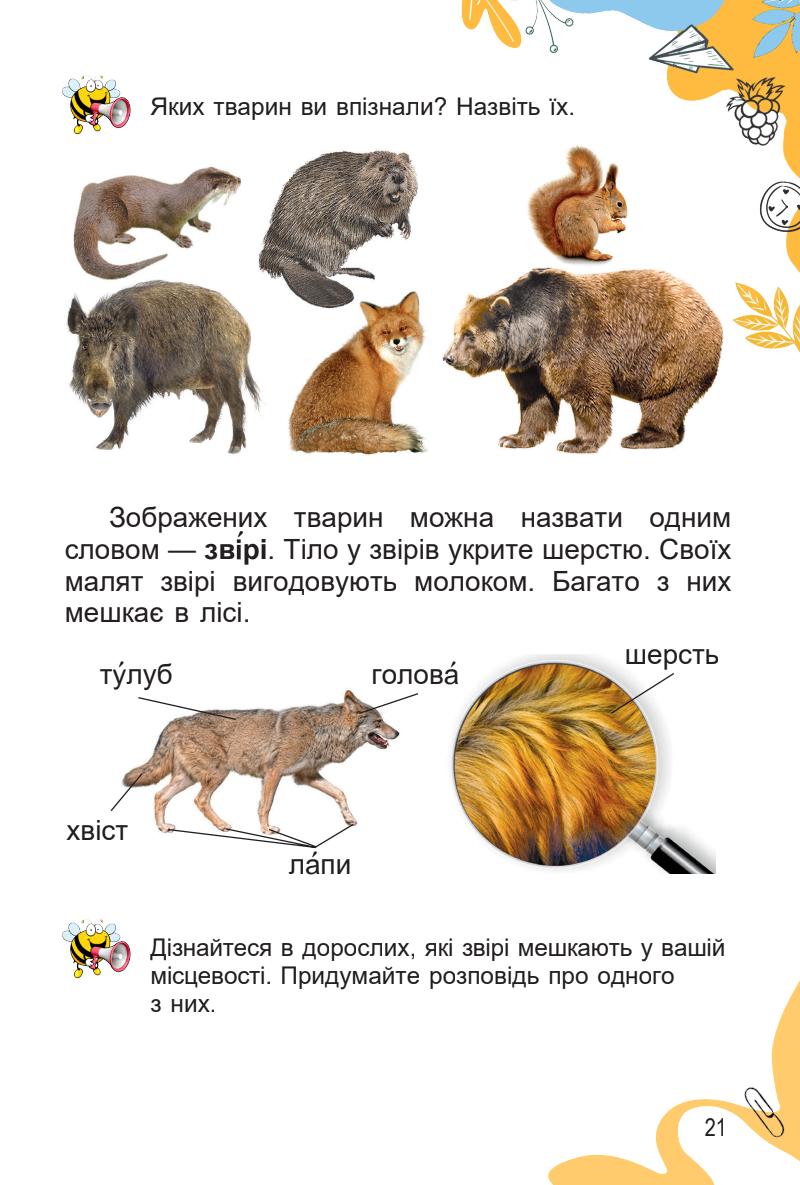 Яких тварин ви впізнали? Назвіть їх.

Зображених тварин можна назвати одним словом — зві́рі. Тіло у звірів укрите шерстю. Своїх малят звірі вигодовують молоком. Багато з них мешкає в лісі.

ту́луб

голова́

шерсть

хвіст

ла́пи

Дізнайтеся в дорослих, які звірі мешкають у вашій місцевості. Придумайте розповідь про одного з них.

21